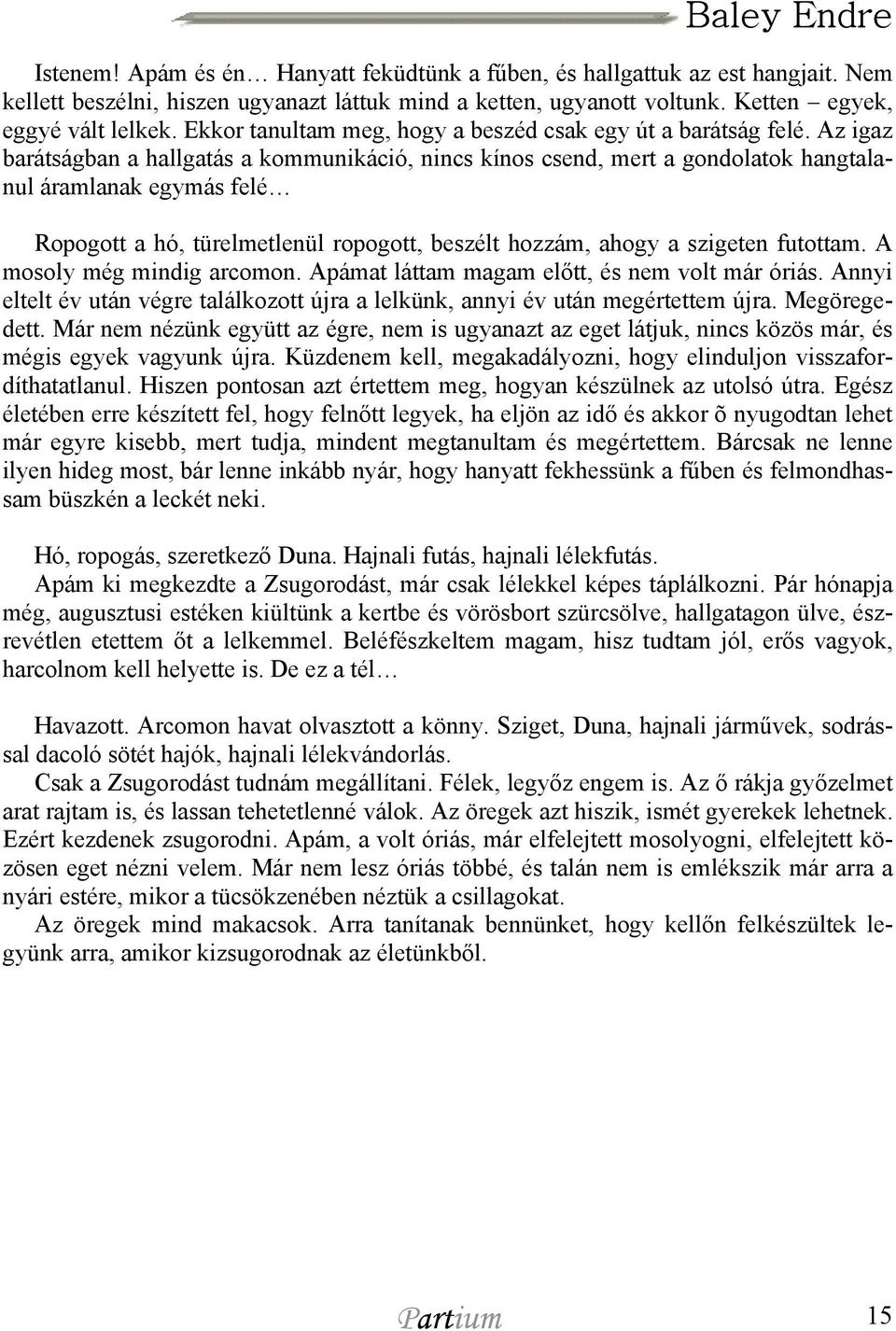 Baley Endre

Istenem! Apám és én… Hanyatt feküdtünk a fűben, és hallgattuk az est hangjait. Nem kellett beszélni, hiszen ugyanazt láttuk mind a ketten, ugyanott voltunk. Ketten – egyek, eggyé vált lelkek. Ekkor tanultam meg, hogy a beszéd csak egy út a barátság felé. Az igaz barátságban a hallgatás a kommunikáció, nincs kínos csend, mert a gondolatok hangtalanul áramlanak egymás felé…

Ropogott a hó, türelmetlenül ropogott, beszélt hozzám, ahogy a szigeten futottam. A mosoly még mindig arcomon. Apámat láttam magam előtt, és nem volt már óriás. Annyi eltelt év után végre találkozott újra a lelkünk, annyi év után megértettem újra. Megöregedett. Már nem nézünk együtt az égre, nem is ugyanazt az eget látjuk, nincs közös már, és mégis egyek vagyunk újra. Küzdenem kell, megakadályozni, hogy elinduljon visszafordíthatatlanul. Hiszen pontosan azt értettem meg, hogyan készülnek az utolsó útra. Egész életében erre készített fel, hogy felnőtt legyek, ha eljön az idő és akkor õ nyugodtan lehet már egyre kisebb, mert tudja, mindent megtanultam és megértettem. Bárcsak ne lenne ilyen hideg most, bár lenne inkább nyár, hogy hanyatt fekhessünk a fűben és felmondhassam büszkén a leckét neki.

Hó, ropogás, szeretkező Duna. Hajnali futás, hajnali lélekfutás.
Apám ki megkezdte a Zsugorodást, már csak lélekkel képes táplálkozni. Pár hónapja még, augusztusi estéken kiültünk a kertbe és vörösbort szürcsölve, hallgatagon ülve, észrevétlen etettem őt a lelkemmel. Beléfészkeltem magam, hisz tudtam jól, erős vagyok, harcolnom kell helyette is. De ez a tél…

Havazott. Arcomon havat olvasztott a könny. Sziget, Duna, hajnali járművek, sodrással dacoló sötét hajók, hajnali lélekvándorlás.
Csak a Zsugorodást tudnám megállítani. Félek, legyőz engem is. Az ő rákja győzelmet arat rajtam is, és lassan tehetetlenné válok. Az öregek azt hiszik, ismét gyerekek lehetnek. Ezért kezdenek zsugorodni. Apám, a volt óriás, már elfelejtett mosolyogni, elfelejtett közösen eget nézni velem. Már nem lesz óriás többé, és talán nem is emlékszik már arra a nyári estére, mikor a tücsökzenében néztük a csillagokat.
Az öregek mind makacsok. Arra tanítanak bennünket, hogy kellőn felkészültek legyünk arra, amikor kizsugorodnak az életünkből.

Partium 15